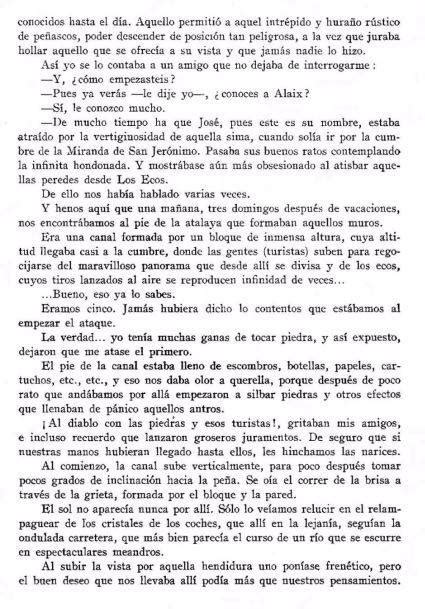 conocidos hasta el día. Aquello permitió a aquel intrépido y huraño rústico de peñascos, poder descender de posición tan peligrosa, a la vez que juraba hollar aquello que se ofrecía a su vista y que jamás nadie lo hizo.

Así yo se lo contaba a un amigo que no dejaba de interrogarme:

—Y, ¿cómo empezasteis?

—Pues ya verás —le dije yo—, ¿conoces a Alaix?

—Sí, le conozco mucho.

—De mucho tiempo ha que José, pues este es su nombre, estaba atraído por la vertiginosidad de aquella sima, cuando solía ir por la cumbre de la Miranda de San Jerónimo. Pasaba sus buenos ratos contemplando la infinita hondonada. Y mostrábase aún más obsesionado al atisbar aquellas peredes desde Los Ecos.

De ello nos había hablado varias veces.

Y henos aquí que una mañana, tres domingos después de vacaciones, nos encontrábamos al pie de la atalaya que formaban aquellos muros.

Era una canal formada por un bloque de inmensa altura, cuya altitud llegaba casi a la cumbre, donde las gentes (turistas) suben para regocijarse del maravilloso panorama que desde allí se divisa y de los ecos, cuyos tiros lanzados al aire se reproducen infinidad de veces...

...Bueno, eso ya lo sabes.

Eramos cinco. Jamás hubiera dicho lo contentos que estábamos al empezar el ataque.

La verdad... yo tenía muchas ganas de tocar piedra, y así expuesto, dejaron que me atase el primero.

El pie de la canal estaba lleno de escombros, botellas, papeles, cartuchos, etc., etc., y eso nos daba olor a querella, porque después de poco rato que andábamos por allá empezaron a silbar piedras y otros efectos que llenaban de pánico aquellos antros.

¡Al diablo con las piedras y esos turistas!, gritaban mis amigos, e incluso recuerdo que lanzaron groseros juramentos. De seguro que si nuestras manos hubieran llegado hasta ellos, les hinchamos las narices.

Al comienzo, la canal sube verticalmente, para poco después tomar pocos grados de inclinación hacia la peña. Se oía el correr de la brisa a través de la grieta, formada por el bloque y la pared.

El sol no aparecía nunca por allí. Sólo lo veíamos relucir en el relampaguear de los cristales de los coches, que allí en la lejanía, seguían la ondulada carretera, que más bien parecía el curso de un río que se escurre en espectaculares meandros.

Al subir la vista por aquella hendidura uno poníase frenético, pero el buen deseo que nos llevaba allí podía más que nuestros pensamientos.